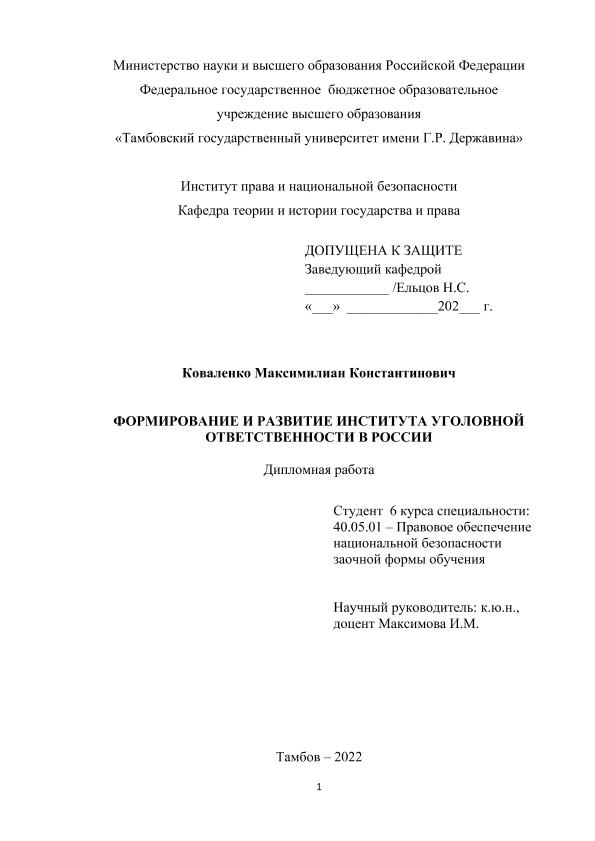 Министерство науки и высшего образования Российской Федерации
Федеральное государственное бюджетное образовательное
учреждение высшего образования
«Тамбовский государственный университет имени Г.Р. Державина»

Институт права и национальной безопасности
Кафедра теории и истории государства и права

ДОПУЩЕНА К ЗАЩИТЕ
Заведующий кафедрой
____________ /Ельцов Н.С.
«___» _____________202___ г.

Коваленко Максимилиан Константинович

ФОРМИРОВАНИЕ И РАЗВИТИЕ ИНСТИТУТА УГОЛОВНОЙ ОТВЕТСТВЕННОСТИ В РОССИИ

Дипломная работа

Студент 6 курса специальности:
40.05.01 – Правовое обеспечение национальной безопасности
заочной формы обучения

Научный руководитель: к.ю.н.,
доцент Максимова И.М.

Тамбов – 2022

1